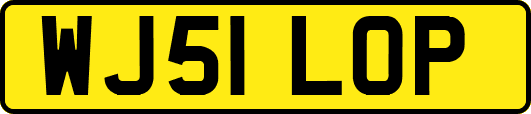 WJ51 LOP